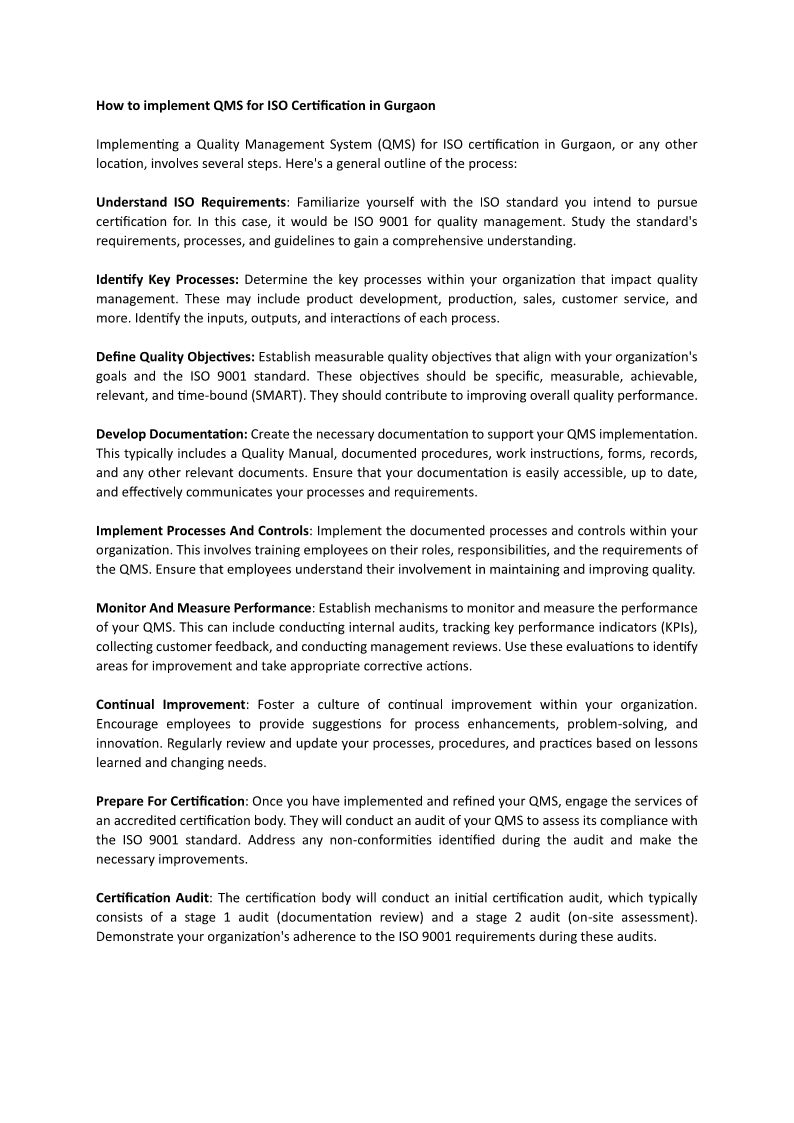 How to implement QMS for ISO Certification in Gurgaon

Implementing a Quality Management System (QMS) for ISO certification in Gurgaon, or any other location, involves several steps. Here's a general outline of the process:

Understand ISO Requirements: Familiarize yourself with the ISO standard you intend to pursue certification for. In this case, it would be ISO 9001 for quality management. Study the standard's requirements, processes, and guidelines to gain a comprehensive understanding.

Identify Key Processes: Determine the key processes within your organization that impact quality management. These may include product development, production, sales, customer service, and more. Identify the inputs, outputs, and interactions of each process.

Define Quality Objectives: Establish measurable quality objectives that align with your organization's goals and the ISO 9001 standard. These objectives should be specific, measurable, achievable, relevant, and time-bound (SMART). They should contribute to improving overall quality performance.

Develop Documentation: Create the necessary documentation to support your QMS implementation. This typically includes a Quality Manual, documented procedures, work instructions, forms, records, and any other relevant documents. Ensure that your documentation is easily accessible, up to date, and effectively communicates your processes and requirements.

Implement Processes And Controls: Implement the documented processes and controls within your organization. This involves training employees on their roles, responsibilities, and the requirements of the QMS. Ensure that employees understand their involvement in maintaining and improving quality.

Monitor And Measure Performance: Establish mechanisms to monitor and measure the performance of your QMS. This can include conducting internal audits, tracking key performance indicators (KPIs), collecting customer feedback, and conducting management reviews. Use these evaluations to identify areas for improvement and take appropriate corrective actions.

Continual Improvement: Foster a culture of continual improvement within your organization. Encourage employees to provide suggestions for process enhancements, problem-solving, and innovation. Regularly review and update your processes, procedures, and practices based on lessons learned and changing needs.

Prepare For Certification: Once you have implemented and refined your QMS, engage the services of an accredited certification body. They will conduct an audit of your QMS to assess its compliance with the ISO 9001 standard. Address any non-conformities identified during the audit and make the necessary improvements.

Certification Audit: The certification body will conduct an initial certification audit, which typically consists of a stage 1 audit (documentation review) and a stage 2 audit (on-site assessment). Demonstrate your organization's adherence to the ISO 9001 requirements during these audits.